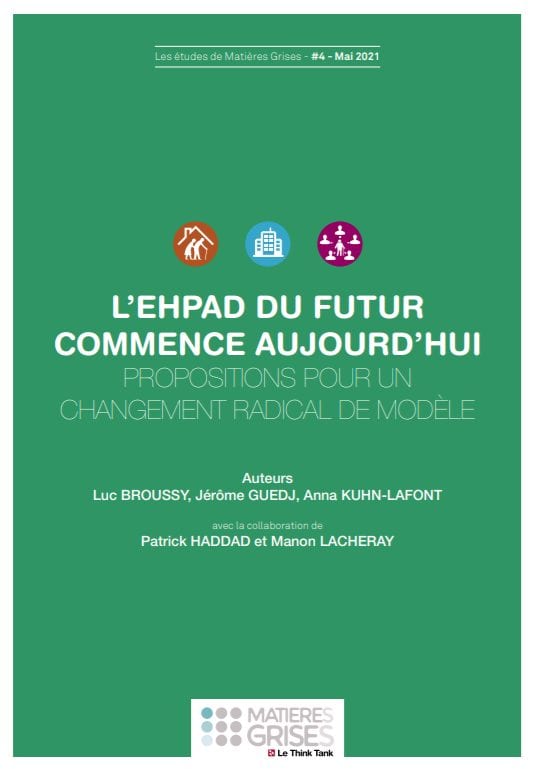 Les études de Matières Grises - #4 - Mai 2021

L'EHPAD DU FUTUR COMMENCE AUJOURD'HUI
PROPOSITIONS POUR UN CHANGEMENT RADICAL DE MODÈLE

Auteurs
Luc BROUSSY, Jérôme GUEDJ, Anna KUHN-LAFONT

avec la collaboration de
Patrick HADDAD et Manon LACHERAY

MATIERES
GRISES
Le Think Tank